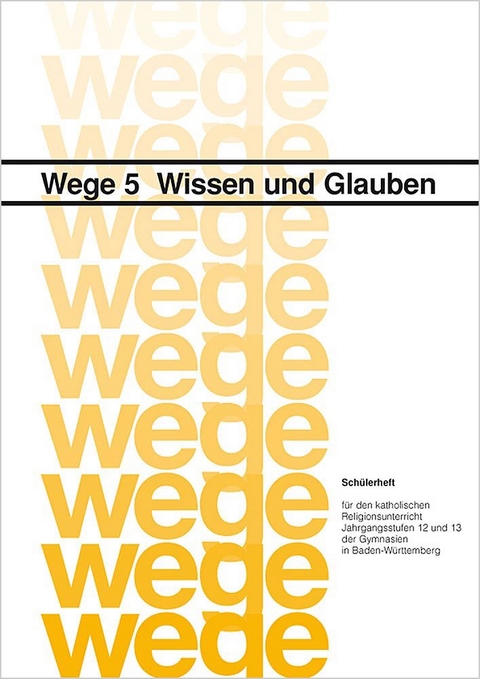 wege
wege
wege
Wege 5 Wissen und Glauben
wege
wege
wege
wege
wege
wege
wege

Schülerheft

für den katholischen Religionsunterricht Jahrgangsstufen 12 und 13 der Gymnasien in Baden-Württemberg